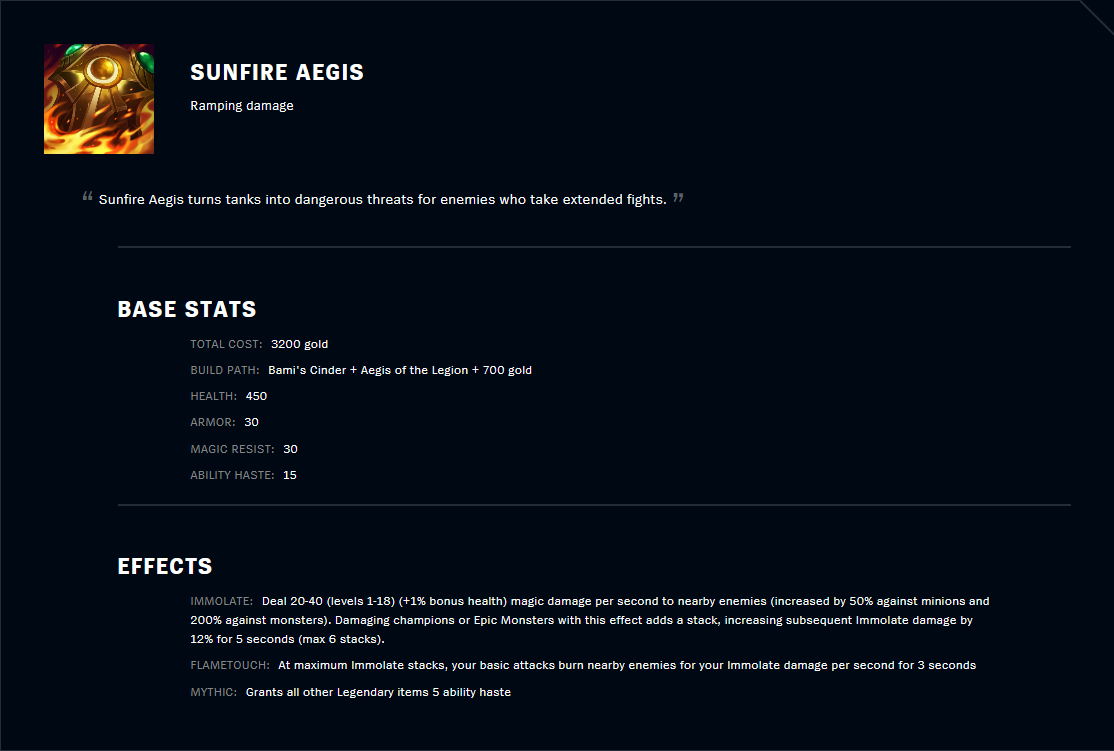 SUNFIRE AEGIS

Ramping damage

“ Sunfire Aegis turns tanks into dangerous threats for enemies who take extended fights. ”

BASE STATS

TOTAL COST: 3200 gold

BUILD PATH: Bami's Cinder + Aegis of the Legion + 700 gold

HEALTH: 450

ARMOR: 30

MAGIC RESIST: 30

ABILITY HASTE: 15

EFFECTS

IMMOLATE: Deal 20-40 (levels 1-18) (+1% bonus health) magic damage per second to nearby enemies (increased by 50% against minions and 200% against monsters). Damaging champions or Epic Monsters with this effect adds a stack, increasing subsequent Immolate damage by 12% for 5 seconds (max 6 stacks).

FLAMETOUCH: At maximum Immolate stacks, your basic attacks burn nearby enemies for your Immolate damage per second for 3 seconds

MYTHIC: Grants all other Legendary items 5 ability haste